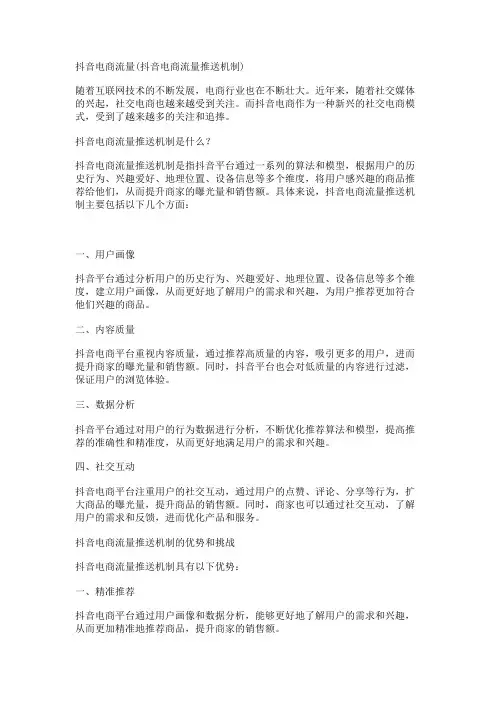 抖音电商流量(抖音电商流量推送机制)

随着互联网技术的不断发展，电商行业也在不断壮大。近年来，随着社交媒体的兴起，社交电商也越来越受到关注。而抖音电商作为一种新兴的社交电商模式，受到了越来越多的关注和追捧。

抖音电商流量推送机制是什么？

抖音电商流量推送机制是指抖音平台通过一系列的算法和模型，根据用户的历史行为、兴趣爱好、地理位置、设备信息等多个维度，将用户感兴趣的商品推荐给他们，从而提升商家的曝光量和销售额。具体来说，抖音电商流量推送机制主要包括以下几个方面：

一、用户画像

抖音平台通过分析用户的历史行为、兴趣爱好、地理位置、设备信息等多个维度，建立用户画像，从而更好地了解用户的需求和兴趣，为用户推荐更加符合他们兴趣的商品。

二、内容质量

抖音电商平台重视内容质量，通过推荐高质量的内容，吸引更多的用户，进而提升商家的曝光量和销售额。同时，抖音平台也会对低质量的内容进行过滤，保证用户的浏览体验。

三、数据分析

抖音平台通过对用户的行为数据进行分析，不断优化推荐算法和模型，提高推荐的准确性和精准度，从而更好地满足用户的需求和兴趣。

四、社交互动

抖音电商平台注重用户的社交互动，通过用户的点赞、评论、分享等行为，扩大商品的曝光量，提升商品的销售额。同时，商家也可以通过社交互动，了解用户的需求和反馈，进而优化产品和服务。

抖音电商流量推送机制的优势和挑战

抖音电商流量推送机制具有以下优势：

一、精准推荐

抖音电商平台通过用户画像和数据分析，能够更好地了解用户的需求和兴趣，从而更加精准地推荐商品，提升商家的销售额。